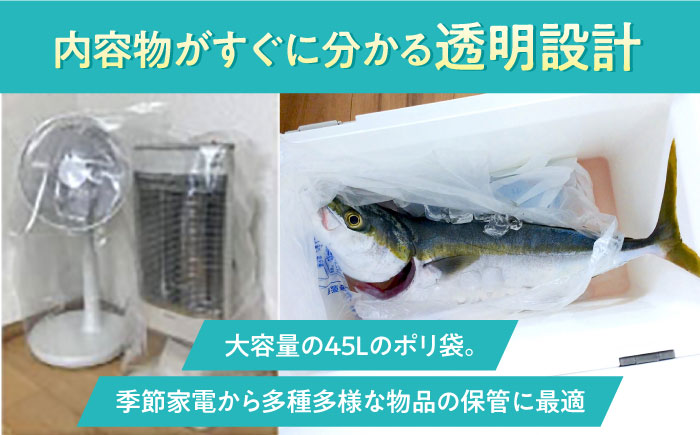 内容物がすぐに分かる透明設計

大容量の45Lのポリ袋。

季節家電から多種多様な物品の保管に最適